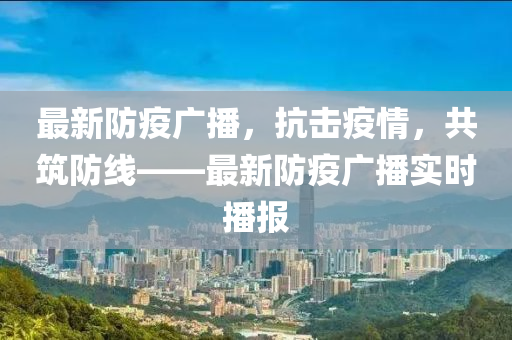 最新防疫广播，抗击疫情，共筑防线——最新防疫广播实时播报